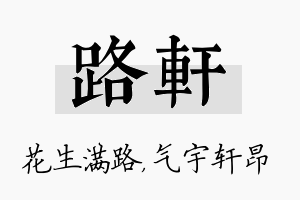 路軒

花生满路,气宇轩昂